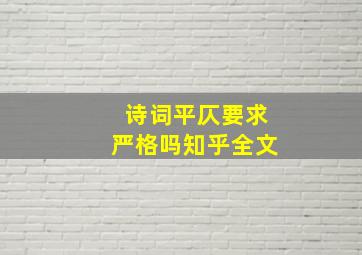 诗词平仄要求
严格吗知乎全文